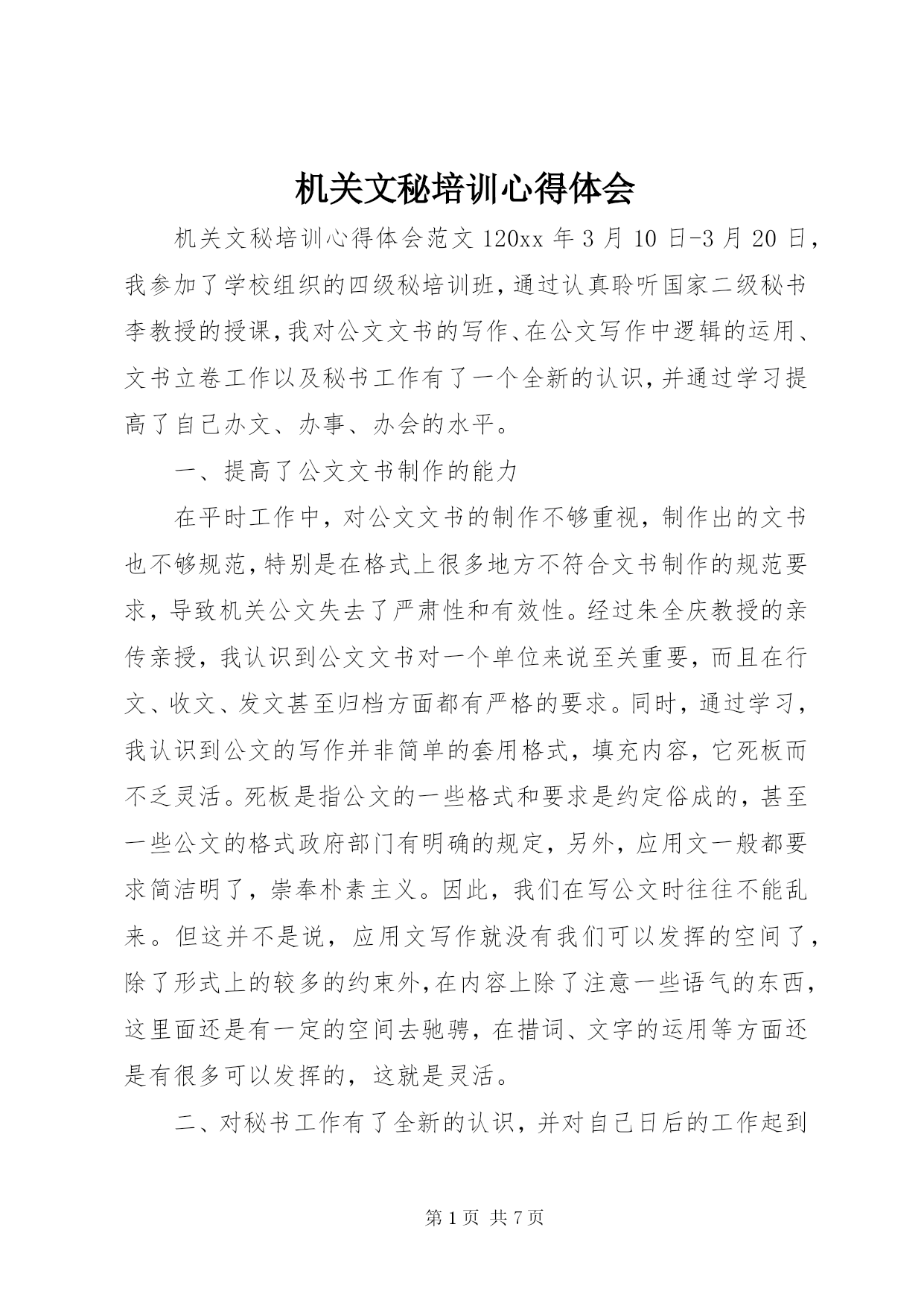 机关文秘培训心得体会

机关文秘培训心得体会范文 120xx 年 3 月 10 日-3 月 20 日，我参加了学校组织的四级秘培训班，通过认真聆听国家二级秘书李教授的授课，我对公文文书的写作、在公文写作中逻辑的运用、文书立卷工作以及秘书工作有了一个全新的认识，并通过学习提高了自己办文、办事、办会的水平。

一、提高了公文文书制作的能力

在平时工作中，对公文文书的制作不够重视，制作出的文书也不够规范，特别是在格式上很多地方不符合文书制作的规范要求，导致机关公文失去了严肃性和有效性。经过朱全庆教授的亲传亲授，我认识到公文文书对一个单位来说至关重要，而且在行文、收文、发文甚至归档方面都有严格的要求。同时，通过学习，我认识到公文的写作并非简单的套用格式，填充内容，它死板而不乏灵活。死板是指公文的一些格式和要求是约定俗成的，甚至一些公文的格式政府部门有明确的规定，另外，应用文一般都要求简洁明了，崇奉朴素主义。因此，我们在写公文时往往不能乱来。但这并不是说，应用文写作就没有我们可以发挥的空间了，除了形式上的较多的约束外，在内容上除了注意一些语气的东西，这里面还是有一定的空间去驰骋，在措词、文字的运用等方面还是有很多可以发挥的，这就是灵活。

二、对秘书工作有了全新的认识，并对自己日后的工作起到

第 1 页 共 7 页